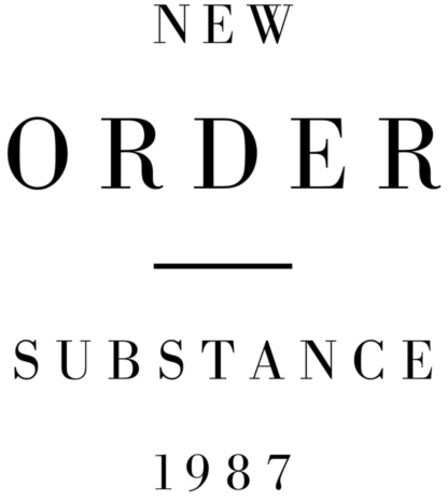 NEW

ORDER

SUBSTANCE

1987